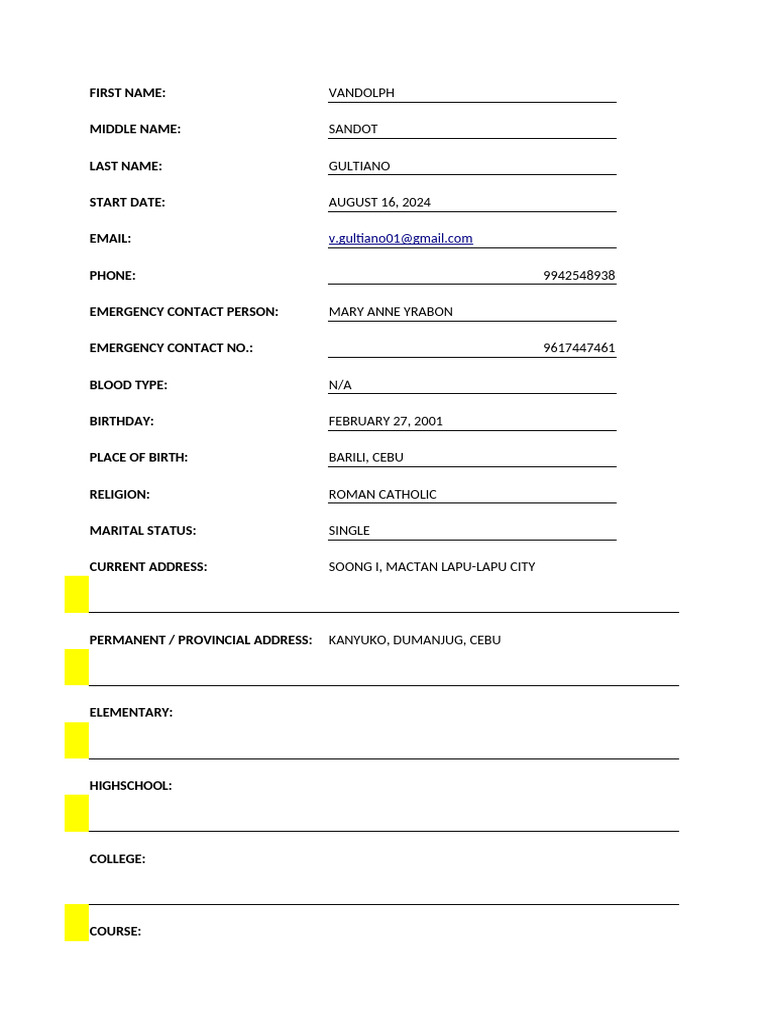 FIRST NAME: VANDOLPH

MIDDLE NAME: SANDOT

LAST NAME: GULTIANO

START DATE: AUGUST 16, 2024

EMAIL: v.gultiano01@gmail.com

PHONE: 9942548938

EMERGENCY CONTACT PERSON: MARY ANNE YRABON

EMERGENCY CONTACT NO.: 9617447461

BLOOD TYPE: N/A

BIRTHDAY: FEBRUARY 27, 2001

PLACE OF BIRTH: BARILI, CEBU

RELIGION: ROMAN CATHOLIC

MARITAL STATUS: SINGLE

CURRENT ADDRESS: SOONG I, MACTAN LAPU-LAPU CITY

PERMANENT / PROVINCIAL ADDRESS: KANYUKO, DUMANJUG, CEBU

ELEMENTARY:

HIGHSCHOOL:

COLLEGE:

COURSE: